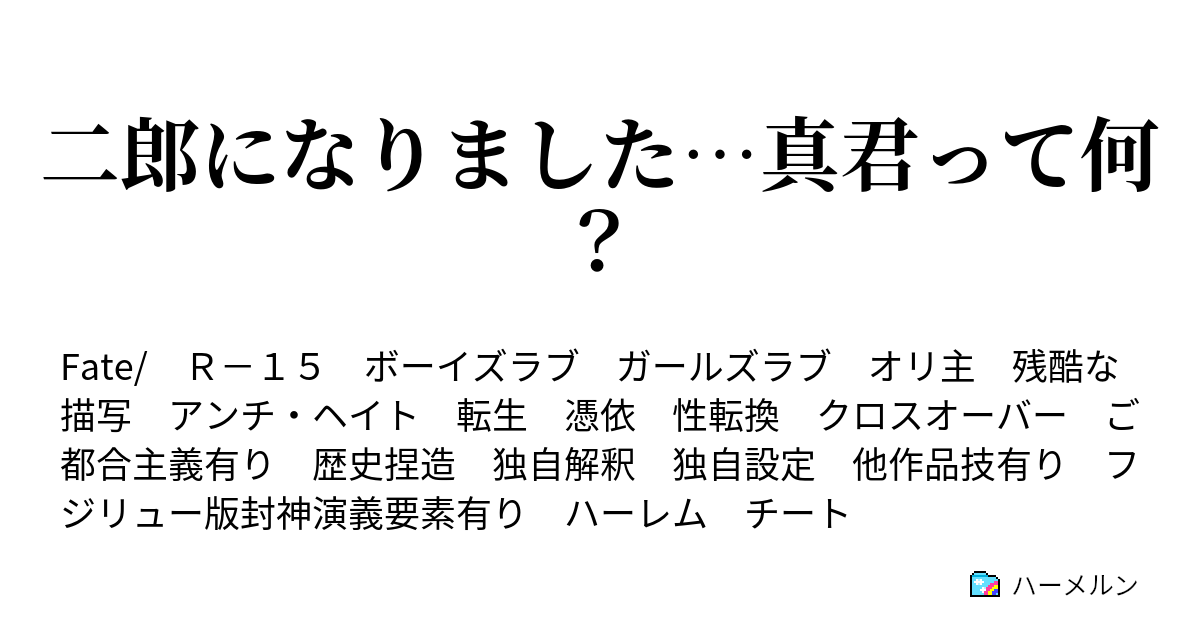 二郎になりました…真君って何？

Fate/　Ｒ－１５　ボーイズラブ　ガールズラブ　オリ主　残酷な描写　アンチ・ヘイト　転生　憑依　性転換　クロスオーバー　ご都合主義有り　歴史捏造　独自解釈　独自設定　他作品技有り　フジリュー版封神演義要素有り　ハーレム　チート

ハーメルン